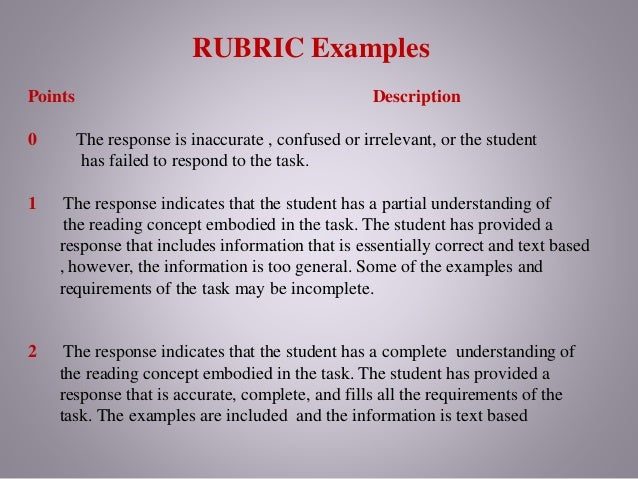 RUBRIC Examples

Points Description

0 The response is inaccurate , confused or irrelevant, or the student has failed to respond to the task.

1 The response indicates that the student has a partial understanding of the reading concept embodied in the task. The student has provided a response that includes information that is essentially correct and text based , however, the information is too general. Some of the examples and requirements of the task may be incomplete.

2 The response indicates that the student has a complete understanding of the reading concept embodied in the task. The student has provided a response that is accurate, complete, and fills all the requirements of the task. The examples are included and the information is text based